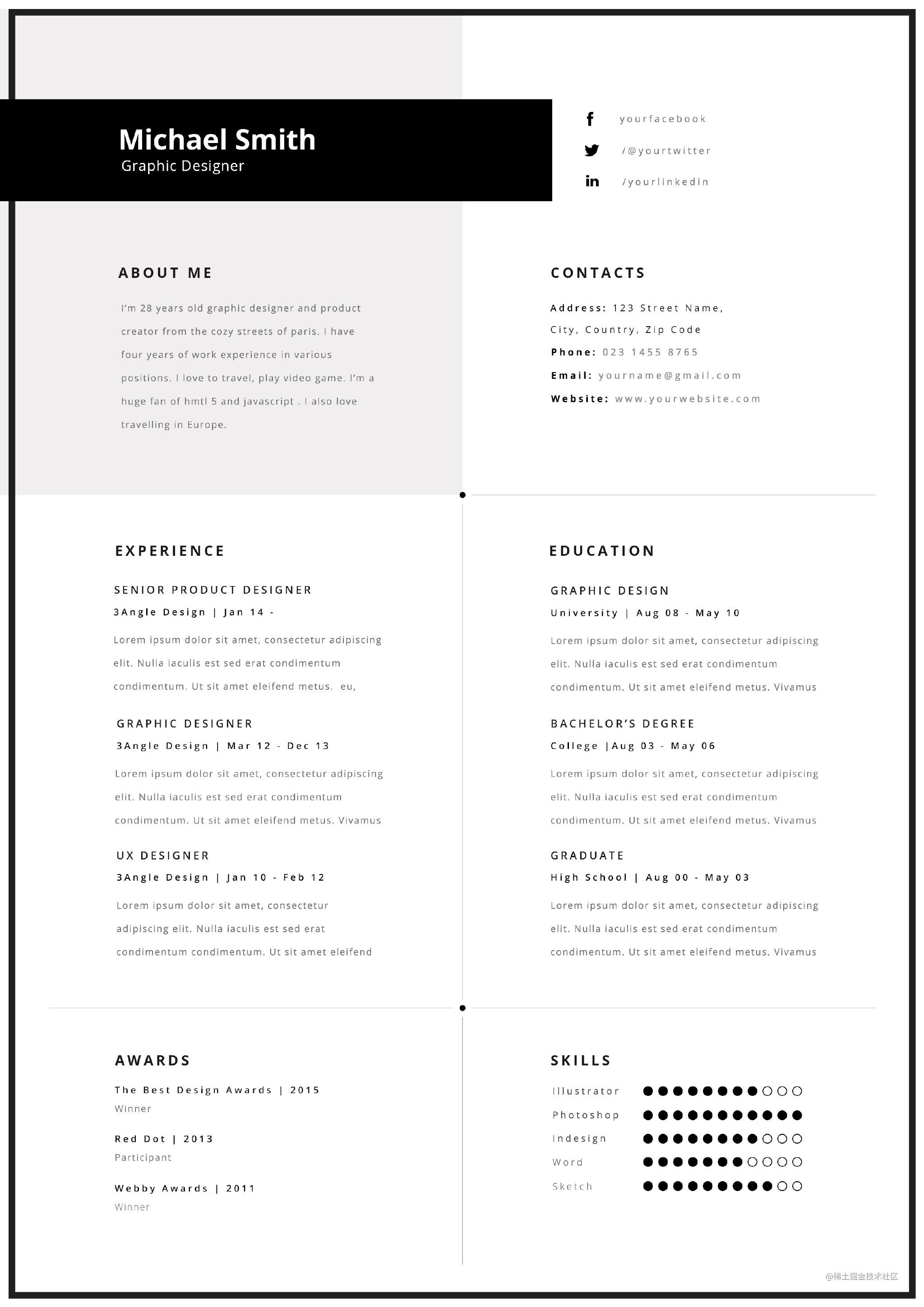 Michael Smith
Graphic Designer

yourfacebook
/@yourtwitter
/yourlinkedin

ABOUT ME

I'm 28 years old graphic designer and product creator from the cozy streets of paris. I have four years of work experience in various positions. I love to travel, play video game. I'm a huge fan of hmtl 5 and javascript . I also love travelling in Europe.

CONTACTS

Address: 123 Street Name,
City, Country, Zip Code
Phone: 023 1455 8765
Email: yourname@gmail.com
Website: www.yourwebsite.com

EXPERIENCE

SENIOR PRODUCT DESIGNER
3Angle Design | Jan 14 -

Lorem ipsum dolor sit amet, consectetur adipiscing elit. Nulla iaculis est sed erat condimentum condimentum. Ut sit amet eleifend metus. eu,

GRAPHIC DESIGNER
3Angle Design | Mar 12 - Dec 13

Lorem ipsum dolor sit amet, consectetur adipiscing elit. Nulla iaculis est sed erat condimentum condimentum. Ut sit amet eleifend metus. Vivamus

UX DESIGNER
3Angle Design | Jan 10 - Feb 12

Lorem ipsum dolor sit amet, consectetur adipiscing elit. Nulla iaculis est sed erat condimentum condimentum. Ut sit amet eleifend

EDUCATION

GRAPHIC DESIGN
University | Aug 08 - May 10

Lorem ipsum dolor sit amet, consectetur adipiscing elit. Nulla iaculis est sed erat condimentum condimentum. Ut sit amet eleifend metus. Vivamus

BACHELOR'S DEGREE
College |Aug 03 - May 06

Lorem ipsum dolor sit amet, consectetur adipiscing elit. Nulla iaculis est sed erat condimentum condimentum. Ut sit amet eleifend metus. Vivamus

GRADUATE
High School | Aug 00 - May 03

Lorem ipsum dolor sit amet, consectetur adipiscing elit. Nulla iaculis est sed erat condimentum condimentum. Ut sit amet eleifend metus. Vivamus

AWARDS

The Best Design Awards | 2015
Winner

Red Dot | 2013
Participant

Webby Awards | 2011
Winner

SKILLS

Illustrator
Photoshop
Indesign
Word
Sketch

@稀土掘金技术社区